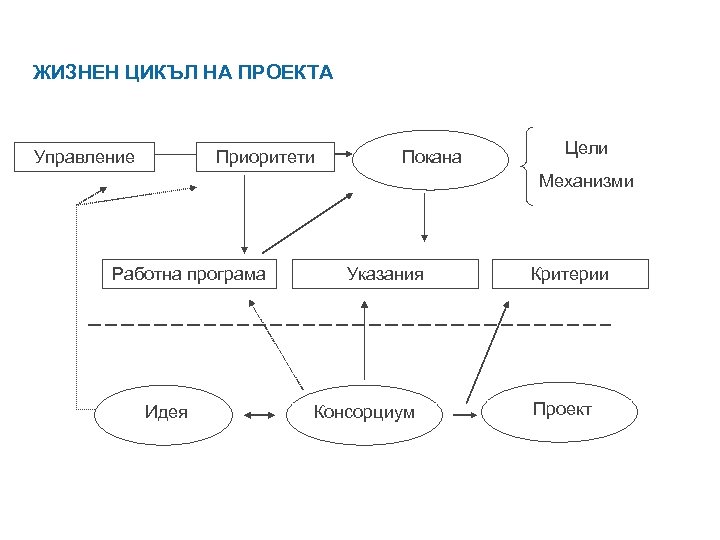 ЖИЗНЕН ЦИКЪЛ НА ПРОЕКТА

Управление

Приоритети

Покана

Цели

Механизми

Работна програма

Указания

Критерии

Идея

Консорциум

Проект